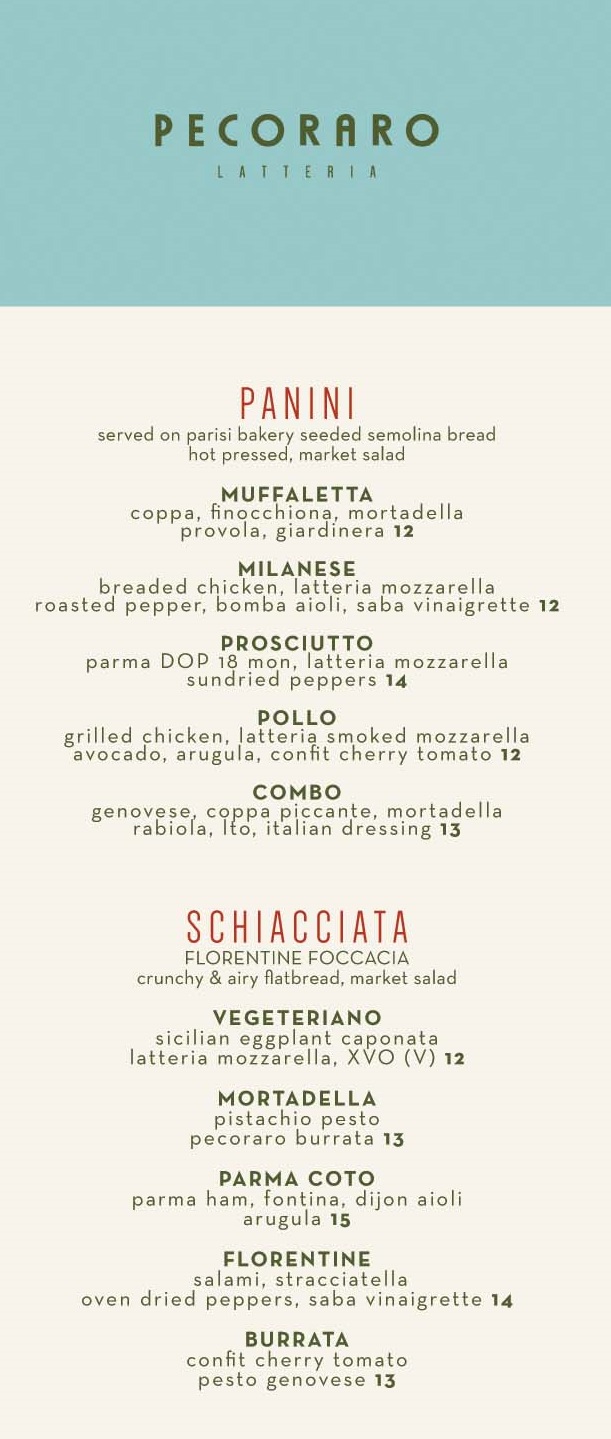 PECORARO
LATTERIA

PANINI
served on parisi bakery seeded semolina bread
hot pressed, market salad

MUFFALETTA
coppa, finocchiona, mortadella
provola, giardinera 12

MILANESE
breaded chicken, latteria mozzarella
roasted pepper, bomba aioli, saba vinaigrette 12

PROSCIUTTO
parma DOP 18 mon, latteria mozzarella
sundried peppers 14

POLLO
grilled chicken, latteria smoked mozzarella
avocado, arugula, confit cherry tomato 12

COMBO
genovese, coppa piccante, mortadella
rabiola, lto, italian dressing 13

SCHIACCIATA
FLORENTINE FOCCACIA
crunchy & airy flatbread, market salad

VEGETERIANO
sicilian eggplant caponata
latteria mozzarella, XVO (V) 12

MORTADELLA
pistachio pesto
pecoraro burrata 13

PARMA COTO
parma ham, fontina, dijon aioli
arugula 15

FLORENTINE
salami, stracciatella
oven dried peppers, saba vinaigrette 14

BURRATA
confit cherry tomato
pesto genovese 13